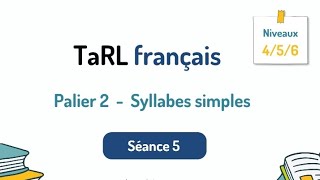 Niveaux
4/5/6

TaRL français

Palier 2 - Syllabes simples

Séance 5